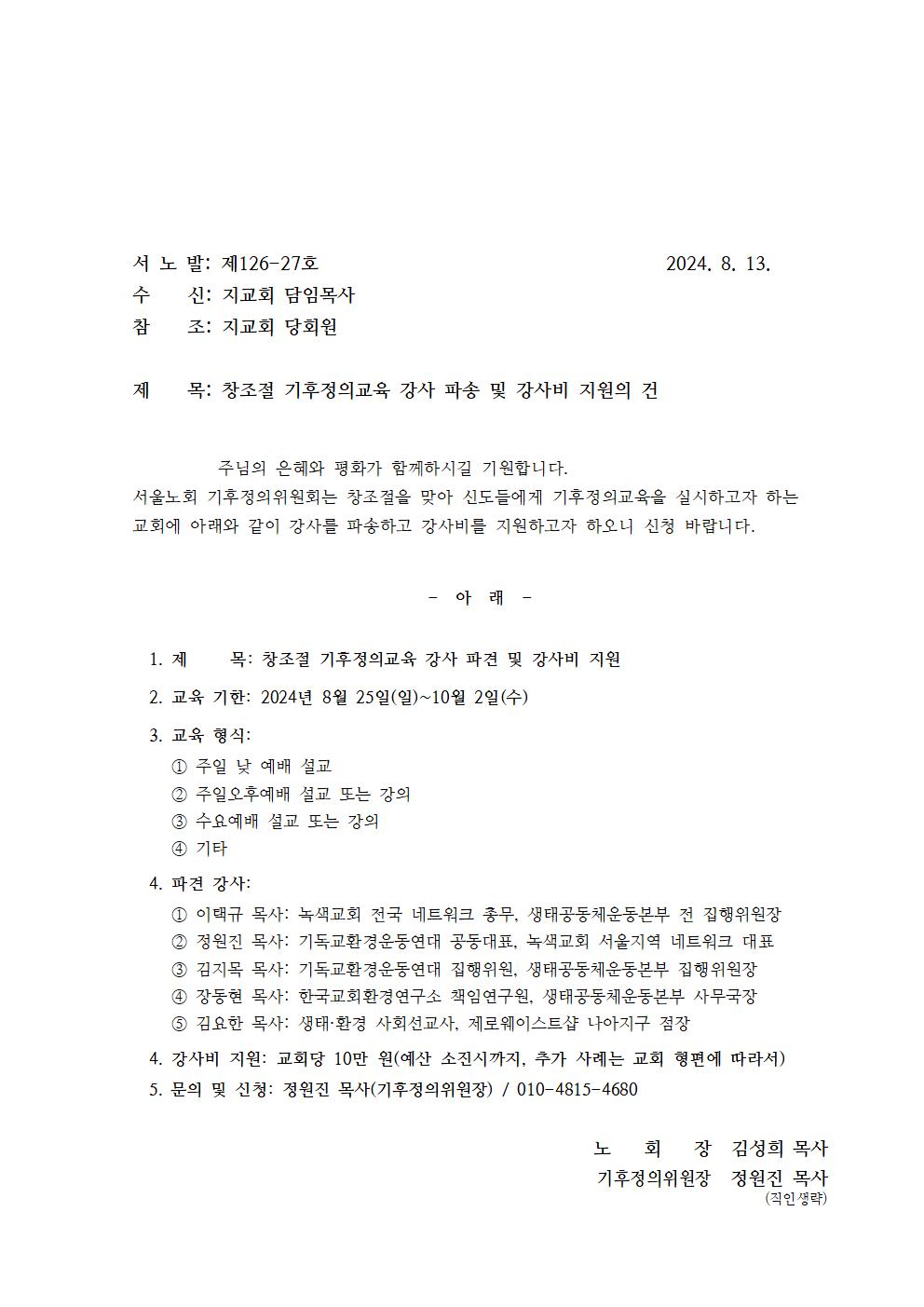 서 노 발: 제126-27호 2024. 8. 13.
수 신: 지교회 담임목사
참 조: 지교회 당회원

제 목: 창조절 기후정의교육 강사 파송 및 강사비 지원의 건

주님의 은혜와 평화가 함께하시길 기원합니다.
서울노회 기후정의위원회는 창조절을 맞아 신도들에게 기후정의교육을 실시하고자 하는 교회에 아래와 같이 강사를 파송하고 강사비를 지원하고자 하오니 신청 바랍니다.

- 아 래 -

1. 제 목: 창조절 기후정의교육 강사 파견 및 강사비 지원
2. 교육 기한: 2024년 8월 25일(일)~10월 2일(수)
3. 교육 형식:
① 주일 낮 예배 설교
② 주일오후예배 설교 또는 강의
③ 수요예배 설교 또는 강의
④ 기타
4. 파견 강사:
① 이택규 목사: 녹색교회 전국 네트워크 총무, 생태공동체운동본부 전 집행위원장
② 정원진 목사: 기독교환경운동연대 공동대표, 녹색교회 서울지역 네트워크 대표
③ 김지목 목사: 기독교환경운동연대 집행위원, 생태공동체운동본부 집행위원장
④ 장동현 목사: 한국교회환경연구소 책임연구원, 생태공동체운동본부 사무국장
⑤ 김요한 목사: 생태·환경 사회선교사, 제로웨이스트샵 나아지구 점장
4. 강사비 지원: 교회당 10만 원(예산 소진시까지, 추가 사례는 교회 형편에 따라서)
5. 문의 및 신청: 정원진 목사(기후정의위원장) / 010-4815-4680

노 회 장 김성희 목사
기후정의위원장 정원진 목사
(직인생략)